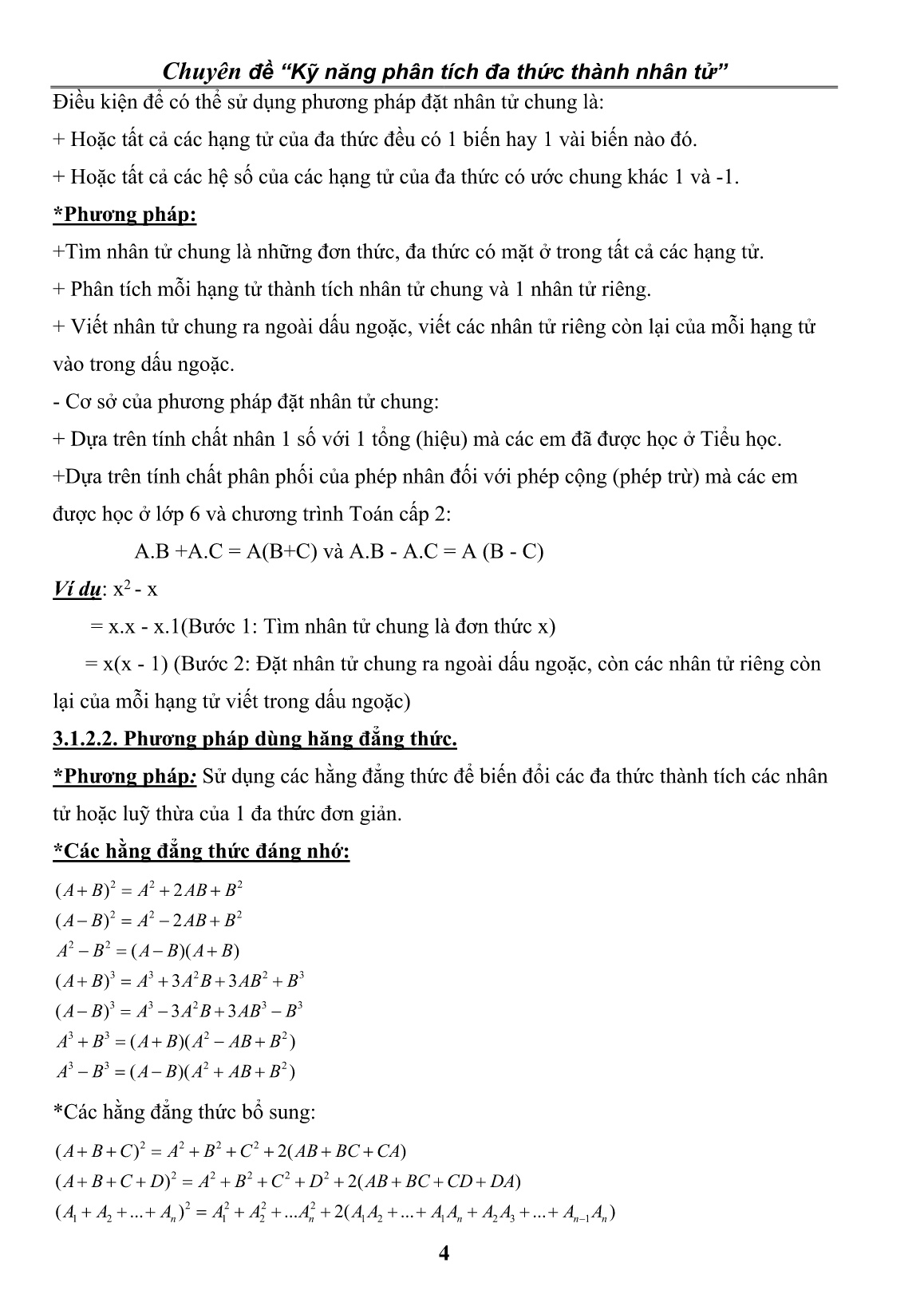 Chuyên đề “Kỹ năng phân tích đa thức thành nhân tử”

Điều kiện để có thể sử dụng phương pháp đặt nhân tử chung là:

+ Hoặc tất cả các hạng tử của đa thức đều có 1 biến hay 1 vài biến nào đó.

+ Hoặc tất cả các hệ số của các hạng tử của đa thức có ước chung khác 1 và -1.

*Phương pháp:

+Tìm nhân tử chung là những đơn thức, đa thức có mặt ở trong tất cả các hạng tử.

+ Phân tích mỗi hạng tử thành tích nhân tử chung và 1 nhân tử riêng.

+ Viết nhân tử chung ra ngoài dấu ngoặc, viết các nhân tử riêng còn lại của mỗi hạng tử vào trong dấu ngoặc.

- Cơ sở của phương pháp đặt nhân tử chung:

+ Dựa trên tính chất nhân 1 số với 1 tổng (hiệu) mà các em đã được học ở Tiểu học.

+Dựa trên tính chất phân phối của phép nhân đối với phép cộng (phép trừ) mà các em được học ở lớp 6 và chương trình Toán cấp 2:

A.B +A.C = A(B+C) và A.B - A.C = A (B - C)

Ví dụ: $x^2$ - x

= x.x - x.1(Bước 1: Tìm nhân tử chung là đơn thức x)

= x(x - 1) (Bước 2: Đặt nhân tử chung ra ngoài dấu ngoặc, còn các nhân tử riêng còn lại của mỗi hạng tử viết trong dấu ngoặc)

3.1.2.2. Phương pháp dùng hằng đẳng thức.

*Phương pháp: Sử dụng các hằng đẳng thức để biến đổi các đa thức thành tích các nhân tử hoặc luỹ thừa của 1 đa thức đơn giản.

*Các hằng đẳng thức đáng nhớ:

$(A+B)^2 = A^2 + 2AB + B^2$
$(A-B)^2 = A^2 - 2AB + B^2$
$A^2 - B^2 = (A-B)(A+B)$
$(A+B)^3 = A^3 + 3A^2B + 3AB^2 + B^3$
$(A-B)^3 = A^3 - 3A^2B + 3AB^3 - B^3$
$A^3 + B^3 = (A+B)(A^2 - AB + B^2)$
$A^3 - B^3 = (A-B)(A^2 + AB + B^2)$

*Các hằng đẳng thức bổ sung:

$(A+B+C)^2 = A^2 + B^2 + C^2 + 2(AB + BC + CA)$
$(A+B+C+D)^2 = A^2 + B^2 + C^2 + D^2 + 2(AB + BC + CD + DA)$
$(A_1 + A_2 + ... + A_n)^2 = A_1^2 + A_2^2 + ...A_n^2 + 2(A_1A_2 + ... + A_1A_n + A_2A_3 + ... + A_{n-1}A_n)$

4